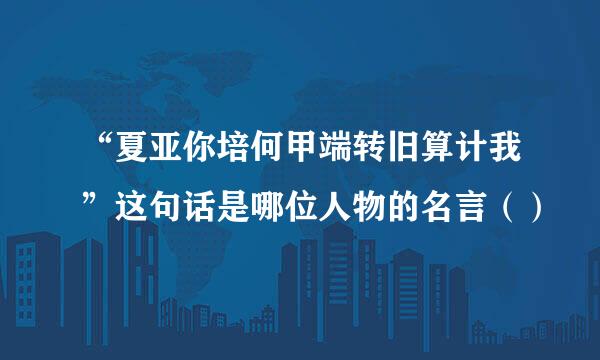 “夏亚你培何甲端转旧算计我”这句话是哪位人物的名言（ ）